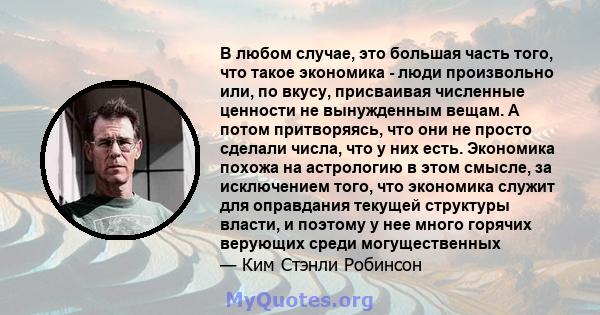 В любом случае, это большая часть того, что такое экономика - люди произвольно или, по вкусу, присваивая численные ценности не вынужденным вещам. А потом притворяясь, что они не просто сделали числа, что у них есть. Экономика похожа на астрологию в этом смысле, за исключением того, что экономика служит для оправдания текущей структуры власти, и поэтому у нее много горячих верующих среди могущественных

— Ким Стэнли Робинсон

MyQuotes.org